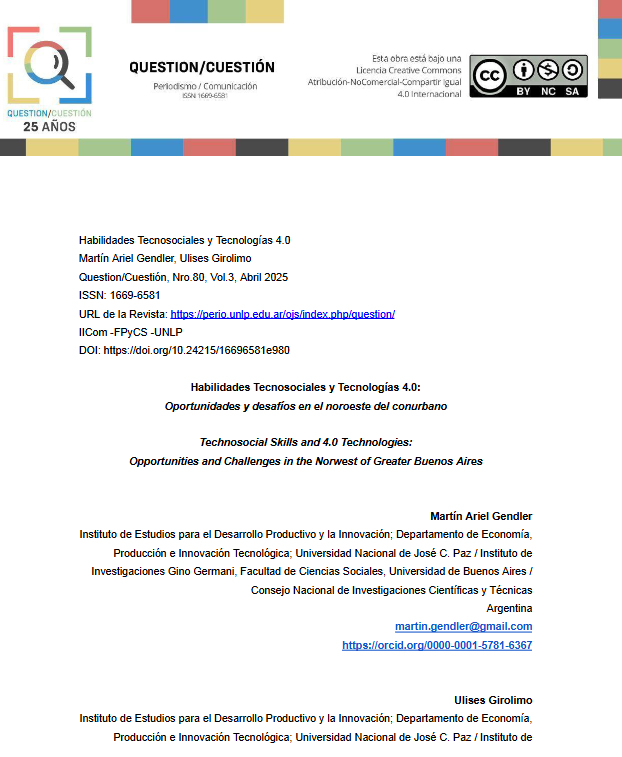 QUESTION/CUESTIÓN
25 AÑOS

QUESTION/CUESTIÓN
Periodismo / Comunicación
ISSN 1669-6581

Esta obra está bajo una
Licencia Creative Commons
Atribución-NoComercial-Compartir Igual
4.0 Internacional

BY NC SA

Habilidades Tecnosociales y Tecnologías 4.0
Martín Ariel Gendler, Ulises Girolimo
Question/Cuestión, Nro.80, Vol.3, Abril 2025
ISSN: 1669-6581
URL de la Revista: https://perio.unlp.edu.ar/ojs/index.php/question/
IICom -FPyCS -UNLP
DOI: https://doi.org/10.24215/16696581e980

Habilidades Tecnosociales y Tecnologías 4.0:
Oportunidades y desafíos en el noroeste del conurbano

Technosocial Skills and 4.0 Technologies:
Opportunities and Challenges in the Norwest of Greater Buenos Aires

Martín Ariel Gendler
Instituto de Estudios para el Desarrollo Productivo y la Innovación; Departamento de Economía, Producción e Innovación Tecnológica; Universidad Nacional de José C. Paz / Instituto de Investigaciones Gino Germani, Facultad de Ciencias Sociales, Universidad de Buenos Aires / Consejo Nacional de Investigaciones Científicas y Técnicas
Argentina
martin.gendler@gmail.com
https://orcid.org/0000-0001-5781-6367

Ulises Girolimo
Instituto de Estudios para el Desarrollo Productivo y la Innovación; Departamento de Economía, Producción e Innovación Tecnológica; Universidad Nacional de José C. Paz / Instituto de